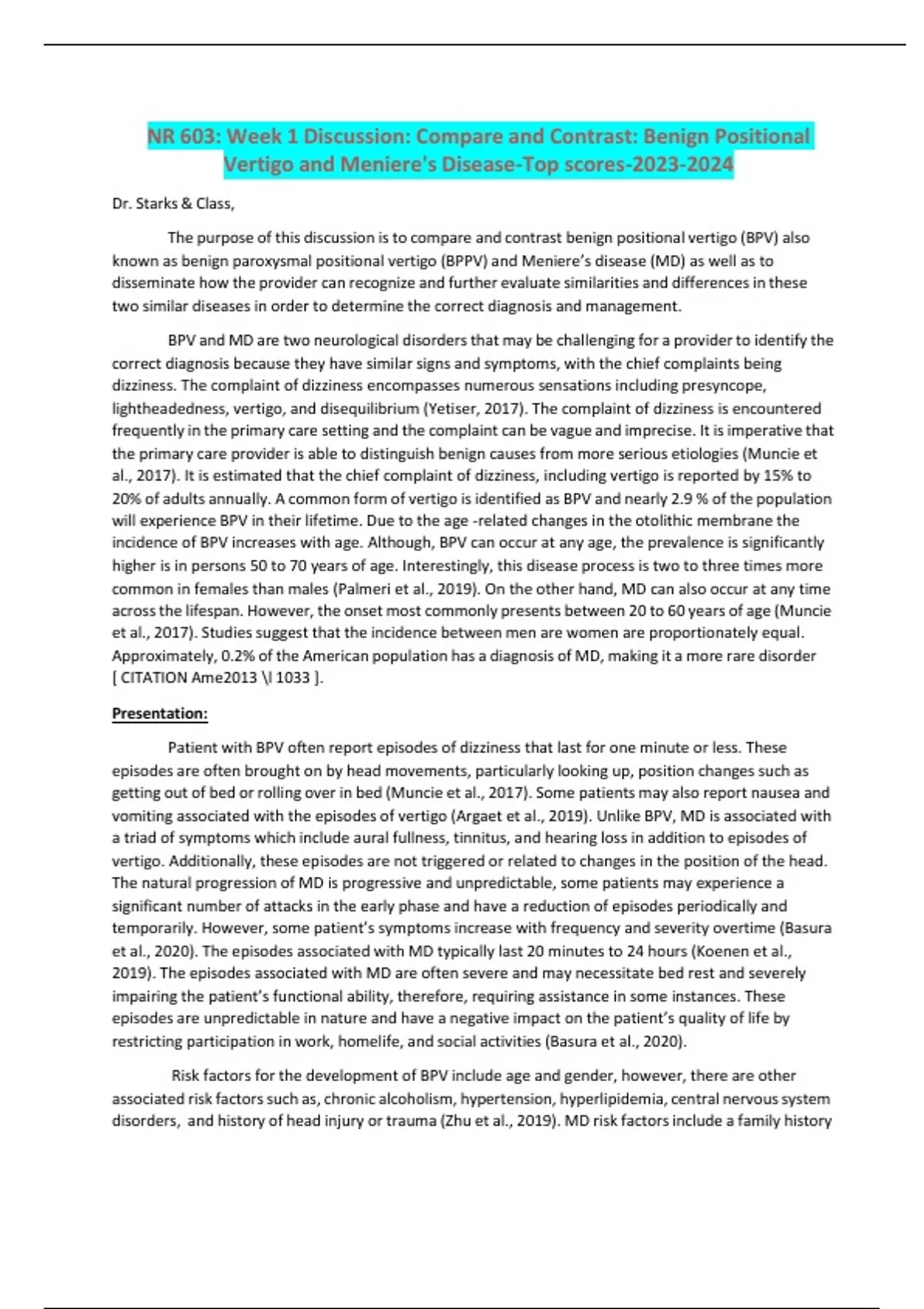 NR 603: Week 1 Discussion: Compare and Contrast: Benign Positional Vertigo and Meniere's Disease-Top scores-2023-2024

Dr. Starks & Class,

The purpose of this discussion is to compare and contrast benign positional vertigo (BPV) also known as benign paroxysmal positional vertigo (BPPV) and Meniere's disease (MD) as well as to disseminate how the provider can recognize and further evaluate similarities and differences in these two similar diseases in order to determine the correct diagnosis and management.

BPV and MD are two neurological disorders that may be challenging for a provider to identify the correct diagnosis because they have similar signs and symptoms, with the chief complaints being dizziness. The complaint of dizziness encompasses numerous sensations including presyncope, lightheadedness, vertigo, and disequilibrium (Yetiser, 2017). The complaint of dizziness is encountered frequently in the primary care setting and the complaint can be vague and imprecise. It is imperative that the primary care provider is able to distinguish benign causes from more serious etiologies (Muncie et al., 2017). It is estimated that the chief complaint of dizziness, including vertigo is reported by 15% to 20% of adults annually. A common form of vertigo is identified as BPV and nearly 2.9 % of the population will experience BPV in their lifetime. Due to the age -related changes in the otolithic membrane the incidence of BPV increases with age. Although, BPV can occur at any age, the prevalence is significantly higher is in persons 50 to 70 years of age. Interestingly, this disease process is two to three times more common in females than males (Palmeri et al., 2019). On the other hand, MD can also occur at any time across the lifespan. However, the onset most commonly presents between 20 to 60 years of age (Muncie et al., 2017). Studies suggest that the incidence between men are women are proportionately equal. Approximately, 0.2% of the American population has a diagnosis of MD, making it a more rare disorder [ CITATION Ame2013 \l 1033 ].

Presentation:

Patient with BPV often report episodes of dizziness that last for one minute or less. These episodes are often brought on by head movements, particularly looking up, position changes such as getting out of bed or rolling over in bed (Muncie et al., 2017). Some patients may also report nausea and vomiting associated with the episodes of vertigo (Argaet et al., 2019). Unlike BPV, MD is associated with a triad of symptoms which include aural fullness, tinnitus, and hearing loss in addition to episodes of vertigo. Additionally, these episodes are not triggered or related to changes in the position of the head. The natural progression of MD is progressive and unpredictable, some patients may experience a significant number of attacks in the early phase and have a reduction of episodes periodically and temporarily. However, some patient's symptoms increase with frequency and severity overtime (Basura et al., 2020). The episodes associated with MD typically last 20 minutes to 24 hours (Koenen et al., 2019). The episodes associated with MD are often severe and may necessitate bed rest and severely impairing the patient's functional ability, therefore, requiring assistance in some instances. These episodes are unpredictable in nature and have a negative impact on the patient's quality of life by restricting participation in work, homelife, and social activities (Basura et al., 2020).

Risk factors for the development of BPV include age and gender, however, there are other associated risk factors such as, chronic alcoholism, hypertension, hyperlipidemia, central nervous system disorders, and history of head injury or trauma (Zhu et al., 2019). MD risk factors include a family history